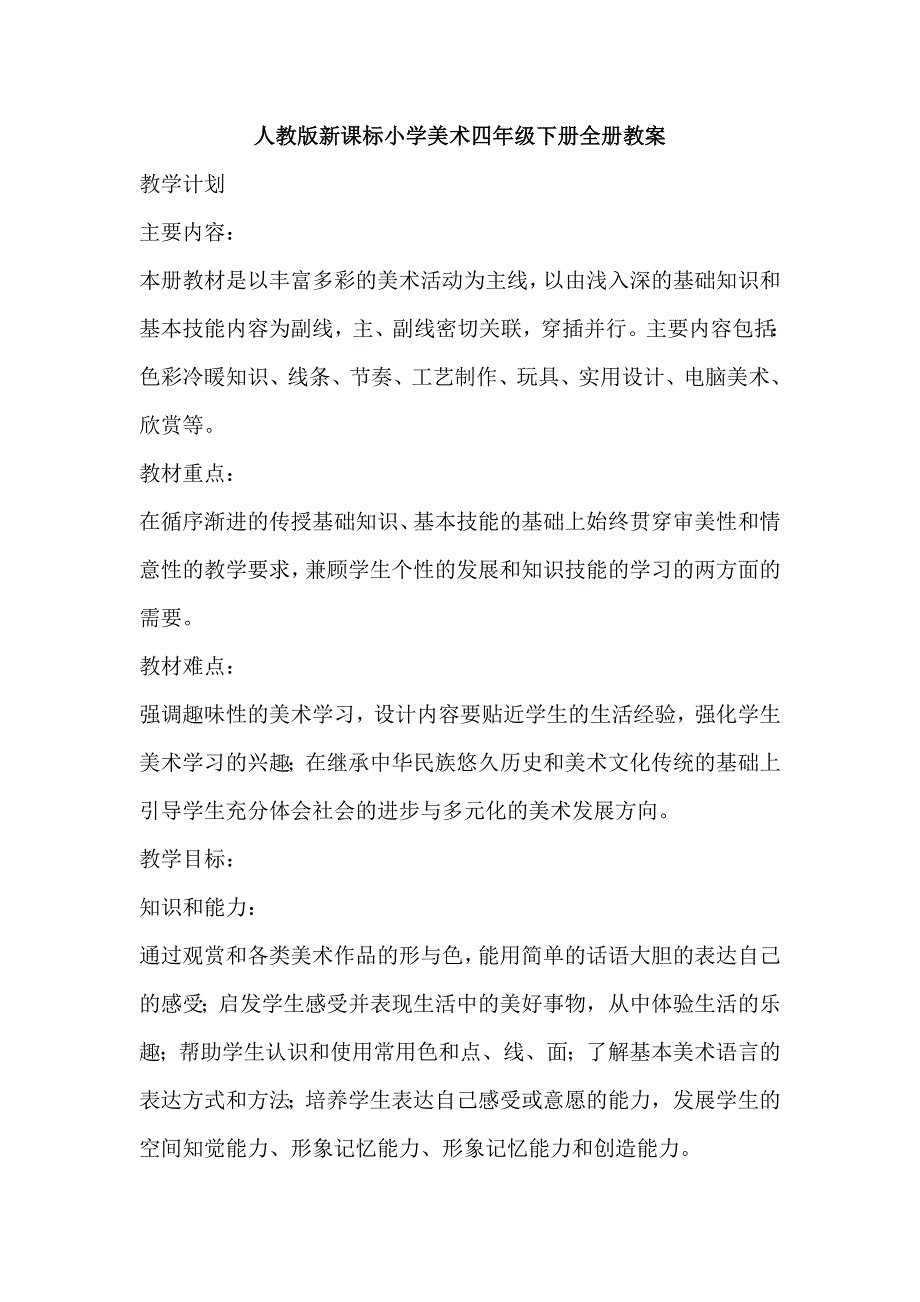 人教版新课标小学美术四年级下册全册教案

教学计划

主要内容：

本册教材是以丰富多彩的美术活动为主线，以由浅入深的基础知识和基本技能内容为副线，主、副线密切关联，穿插并行。主要内容包括：色彩冷暖知识、线条、节奏、工艺制作、玩具、实用设计、电脑美术、欣赏等。

教材重点：

在循序渐进的传授基础知识、基本技能的基础上始终贯穿审美性和情意性的教学要求，兼顾学生个性的发展和知识技能的学习的两方面的需要。

教材难点：

强调趣味性的美术学习，设计内容要贴近学生的生活经验，强化学生美术学习的兴趣；在继承中华民族悠久历史和美术文化传统的基础上引导学生充分体会社会的进步与多元化的美术发展方向。

教学目标：

知识和能力：

通过观赏和各类美术作品的形与色，能用简单的话语大胆的表达自己的感受；启发学生感受并表现生活中的美好事物，从中体验生活的乐趣；帮助学生认识和使用常用色和点、线、面；了解基本美术语言的表达方式和方法；培养学生表达自己感受或意愿的能力，发展学生的空间知觉能力、形象记忆能力、形象记忆能力和创造能力。